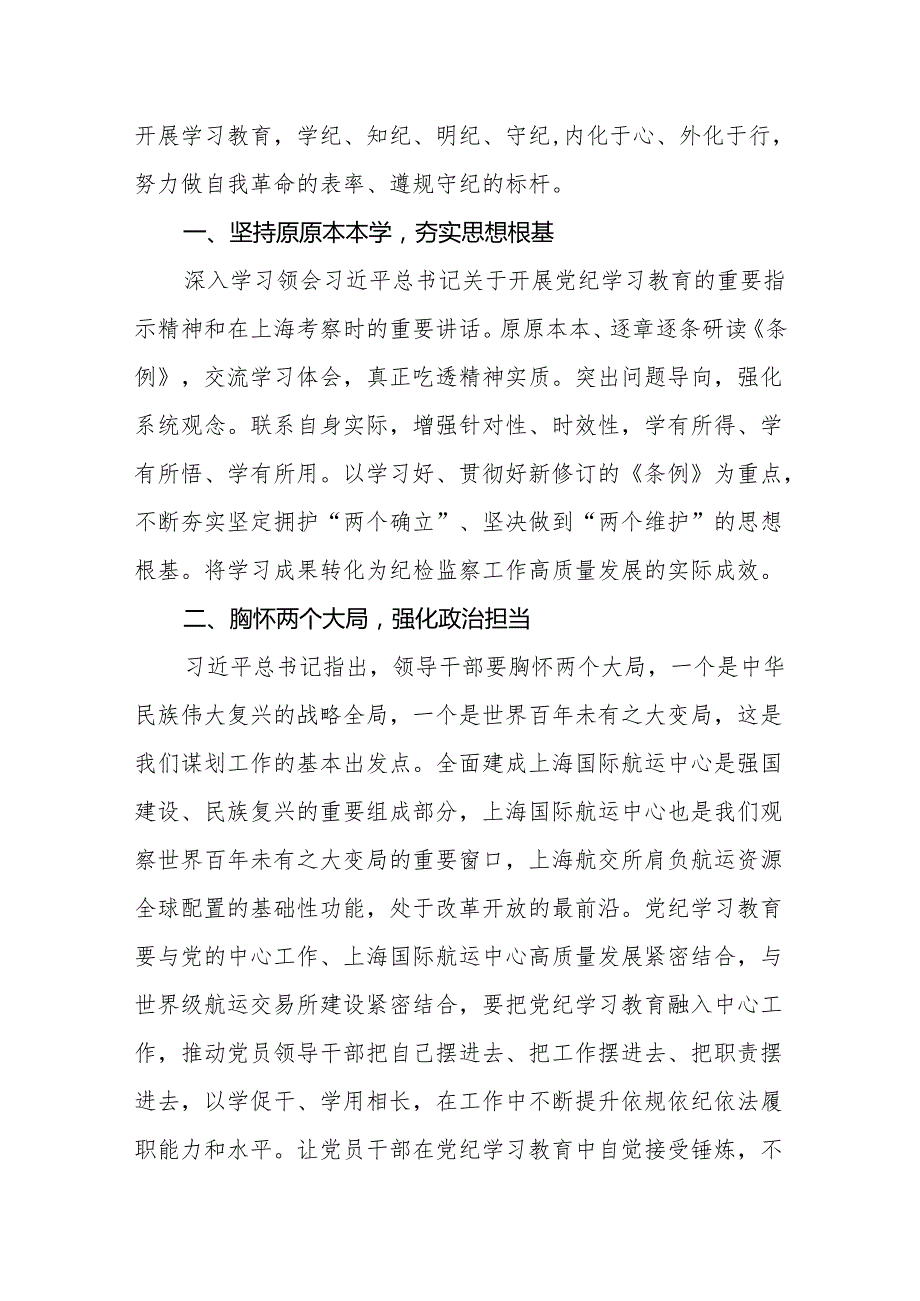 开展学习教育，学纪、知纪、明纪、守纪,内化于心、外化于行，努力做自我革命的表率、遵规守纪的标杆。

一、坚持原原本本学，夯实思想根基

深入学习领会习近平总书记关于开展党纪学习教育的重要指示精神和在上海考察时的重要讲话。原原本本、逐章逐条研读《条例》，交流学习体会，真正吃透精神实质。突出问题导向，强化系统观念。联系自身实际，增强针对性、时效性，学有所得、学有所悟、学有所用。以学习好、贯彻好新修订的《条例》为重点，不断夯实坚定拥护“两个确立”、坚决做到“两个维护”的思想根基。将学习成果转化为纪检监察工作高质量发展的实际成效。

二、胸怀两个大局，强化政治担当

习近平总书记指出，领导干部要胸怀两个大局，一个是中华民族伟大复兴的战略全局，一个是世界百年未有之大变局，这是我们谋划工作的基本出发点。全面建成上海国际航运中心是强国建设、民族复兴的重要组成部分，上海国际航运中心也是我们观察世界百年未有之大变局的重要窗口，上海航交所肩负航运资源全球配置的基础性功能，处于改革开放的最前沿。党纪学习教育要与党的中心工作、上海国际航运中心高质量发展紧密结合，与世界级航运交易所建设紧密结合，要把党纪学习教育融入中心工作，推动党员领导干部把自己摆进去、把工作摆进去、把职责摆进去，以学促干、学用相长，在工作中不断提升依规依纪依法履职能力和水平。让党员干部在党纪学习教育中自觉接受锤炼，不